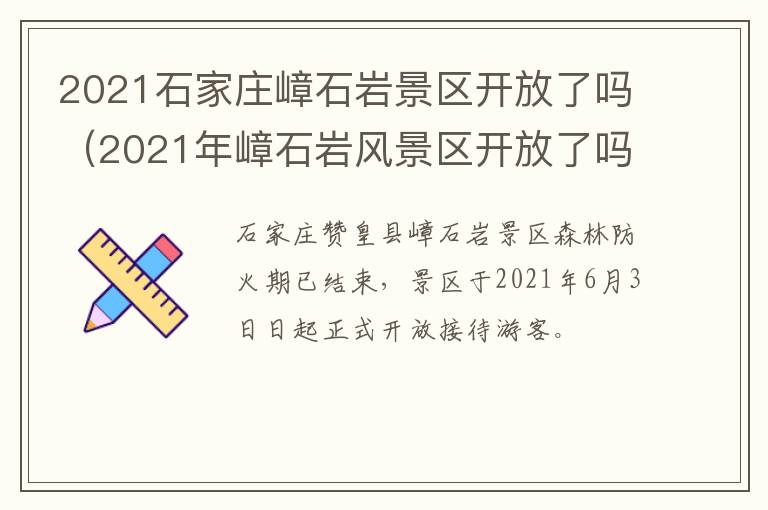 2021石家庄嶂石岩景区开放了吗（2021年嶂石岩风景区开放了吗

石家庄赞皇县嶂石岩景区森林防火期已结束，景区于2021年6月3日日起正式开放接待游客。